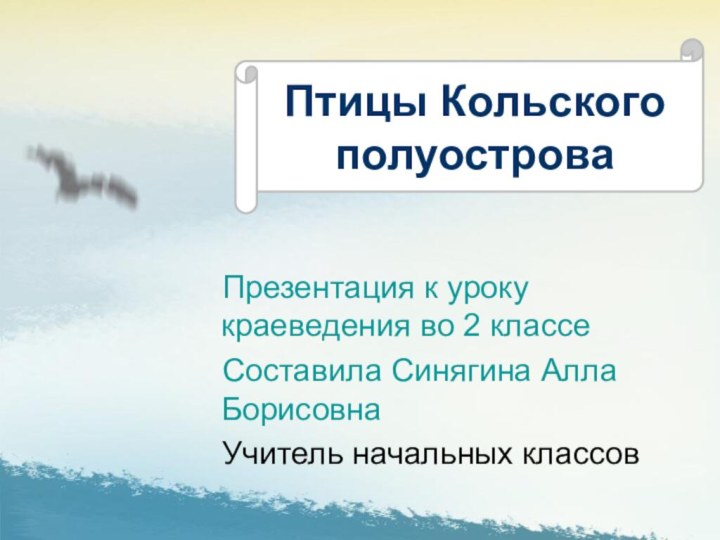 Птицы Кольского полуострова

Презентация к уроку краеведения во 2 классе

Составила Синягина Алла Борисовна

Учитель начальных классов